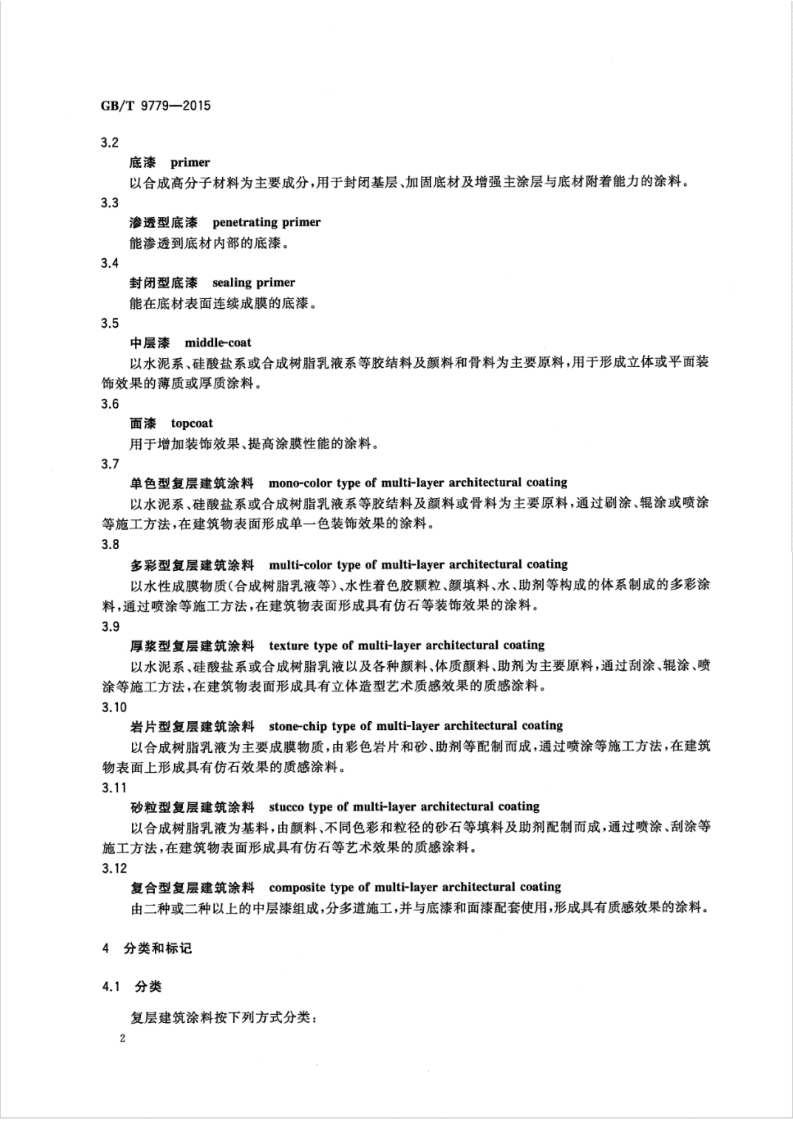 GB/T 9779—2015

3.2

底漆 primer

以合成高分子材料为主要成分，用于封闭基层、加固底材及增强主涂层与底材附着能力的涂料。

3.3

渗透型底漆 penetrating primer

能渗透到底材内部的底漆。

3.4

封闭型底漆 sealing primer

能在底材表面连续成膜的底漆。

3.5

中层漆 middle-coat

以水泥系、硅酸盐系或合成树脂乳液系等胶结料及颜料和骨料为主要原料，用于形成立体或平面装饰效果的薄质或厚质涂料。

3.6

面漆 topcoat

用于增加装饰效果、提高涂膜性能的涂料。

3.7

单色型复层建筑涂料 mono-color type of multi-layer architectural coating

以水泥系、硅酸盐系或合成树脂乳液系等胶结料及颜料或骨料为主要原料，通过刷涂、辊涂或喷涂等施工方法，在建筑物表面形成单一色装饰效果的涂料。

3.8

多彩型复层建筑涂料 multi-color type of multi-layer architectural coating

以水性成膜物质(合成树脂乳液等)、水性着色胶颗粒、颜填料、水、助剂等构成的体系制成的多彩涂料，通过喷涂等施工方法，在建筑物表面形成具有仿石等装饰效果的涂料。

3.9

厚浆型复层建筑涂料 texture type of multi-layer architectural coating

以水泥系、硅酸盐系或合成树脂乳液以及各种颜料、体质颜料、助剂为主要原料，通过刮涂、辊涂、喷涂等施工方法，在建筑物表面形成具有立体造型艺术质感效果的质感涂料。

3.10

岩片型复层建筑涂料 stone-chip type of multi-layer architectural coating

以合成树脂乳液为主要成膜物质，由彩色岩片和砂、助剂等配制而成，通过喷涂等施工方法，在建筑物表面上形成具有仿石效果的质感涂料。

3.11

砂粒型复层建筑涂料 stucco type of multi-layer architectural coating

以合成树脂乳液为基料，由颜料、不同色彩和粒径的砂石等填料及助剂配制而成，通过喷涂、刮涂等施工方法，在建筑物表面形成具有仿石等艺术效果的质感涂料。

3.12

复合型复层建筑涂料 composite type of multi-layer architectural coating

由二种或二种以上的中层漆组成，分多道施工，并与底漆和面漆配套使用，形成具有质感效果的涂料。

4 分类和标记

4.1 分类

复层建筑涂料按下列方式分类：

2